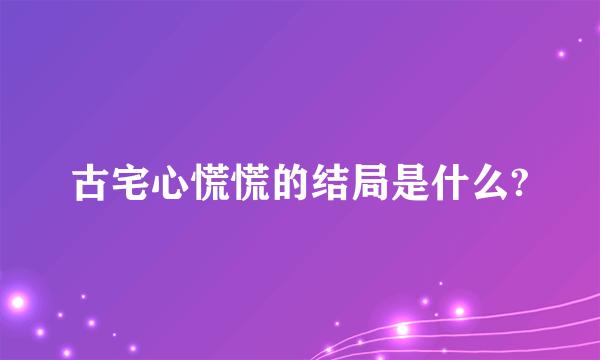 古宅心慌慌的结局是什么?